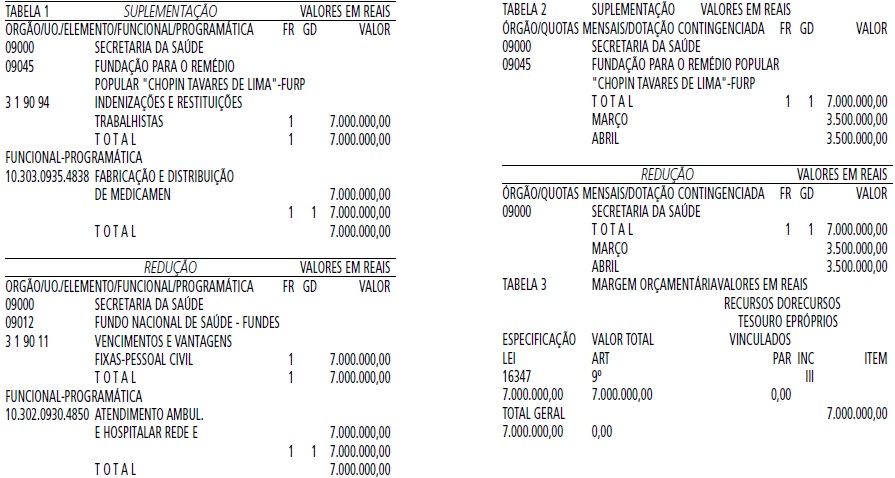 TABELA 1 SUPLEMENTAÇÃO VALORES EM REAIS
ORGÃO/UO/ELEMENTO/FUNCIONAL/PROGRAMÁTICA FR GD VALOR
09000 SECRETARIA DA SAÚDE
09045 FUNDAÇÃO PARA O REMÉDIO
POPULAR "CHOPIN TAVARES DE LIMA"-FURP
3 1 90 94 INDENIZAÇÕES E RESTITUIÇÕES
TRABALHISTAS 1 7.000.000,00
T O T A L 1 7.000.000,00
FUNCIONAL-PROGRAMÁTICA
10.303.0935.4838 FABRICAÇÃO E DISTRIBUIÇÃO
DE MEDICAMEN 7.000.000,00
1 1 7.000.000,00
T O T A L 7.000.000,00

REDUÇÃO VALORES EM REAIS
ORGÃO/UO/ELEMENTO/FUNCIONAL/PROGRAMÁTICA FR GD VALOR
09000 SECRETARIA DA SAÚDE
09012 FUNDO NACIONAL DE SAÚDE - FUNDES
3 1 90 11 VENCIMENTOS E VANTAGENS
FIXAS-PESSOAL CIVIL 1 7.000.000,00
T O T A L 1 7.000.000,00
FUNCIONAL-PROGRAMÁTICA
10.302.0930.4850 ATENDIMENTO AMBUL.
E HOSPITALAR REDE E 7.000.000,00
1 1 7.000.000,00
T O T A L 7.000.000,00

TABELA 2 SUPLEMENTAÇÃO VALORES EM REAIS
ÓRGÃO/QUOTAS MENSAIS/DOTAÇÃO CONTINGENCIADA FR GD VALOR
09000 SECRETARIA DA SAÚDE
09045 FUNDAÇÃO PARA O REMÉDIO POPULAR
"CHOPIN TAVARES DE LIMA"-FURP
T O T A L 1 1 7.000.000,00
MARÇO 3.500.000,00
ABRIL 3.500.000,00

REDUÇÃO VALORES EM REAIS
ÓRGÃO/QUOTAS MENSAIS/DOTAÇÃO CONTINGENCIADA FR GD VALOR
09000 SECRETARIA DA SAÚDE
T O T A L 1 1 7.000.000,00
MARÇO 3.500.000,00
ABRIL 3.500.000,00

TABELA 3 MARGEM ORÇAMENTÁRIAVALORES EM REAIS
RECURSOS DORECURSOS
TESOURO EPRÓPRIOS
ESPECIFICAÇÃO VALOR TOTAL VINCULADOS
LEI ART PAR INC ITEM
16347 9º III
7.000.000,00 7.000.000,00 0,00
TOTAL GERAL 7.000.000,00
7.000.000,00 0,00